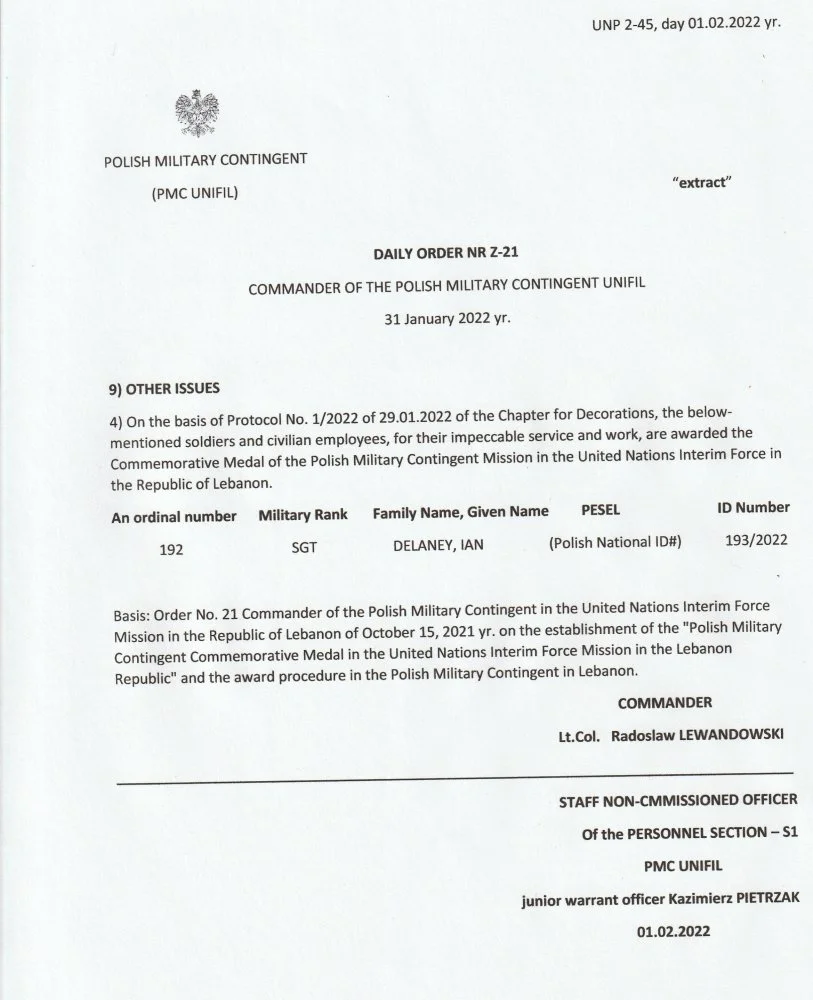 UNP 2-45, day 01.02.2022 yr.

POLISH MILITARY CONTINGENT

(PMC UNIFIL)

"extract"

DAILY ORDER NR Z-21

COMMANDER OF THE POLISH MILITARY CONTINGENT UNIFIL

31 January 2022 yr.

9) OTHER ISSUES

4) On the basis of Protocol No. 1/2022 of 29.01.2022 of the Chapter for Decorations, the below-mentioned soldiers and civilian employees, for their impeccable service and work, are awarded the Commemorative Medal of the Polish Military Contingent Mission in the United Nations Interim Force in the Republic of Lebanon.

| An ordinal number | Military Rank | Family Name, Given Name | PESEL | ID Number |
|---|---|---|---|---|
| 192 | SGT | DELANEY, IAN | (Polish National ID#) | 193/2022 |

Basis: Order No. 21 Commander of the Polish Military Contingent in the United Nations Interim Force Mission in the Republic of Lebanon of October 15, 2021 yr. on the establishment of the "Polish Military Contingent Commemorative Medal in the United Nations Interim Force Mission in the Lebanon Republic" and the award procedure in the Polish Military Contingent in Lebanon.

COMMANDER

Lt.Col. Radoslaw LEWANDOWSKI

STAFF NON-CMMISSIONED OFFICER

Of the PERSONNEL SECTION – S1

PMC UNIFIL

junior warrant officer Kazimierz PIETRZAK

01.02.2022